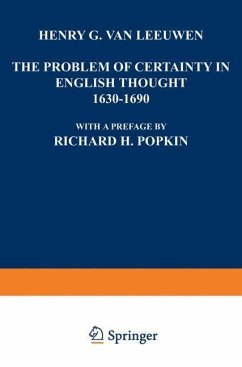 HENRY G. VAN LEEUWEN

THE PROBLEM OF CERTAINTY IN ENGLISH THOUGHT
1630-1690

WITH A PREFACE BY
RICHARD H. POPKIN

Springer